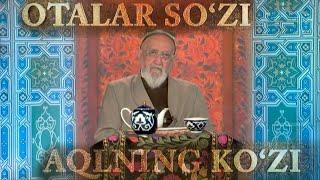 OTALAR SO‘ZI

AQLNING KO‘ZI